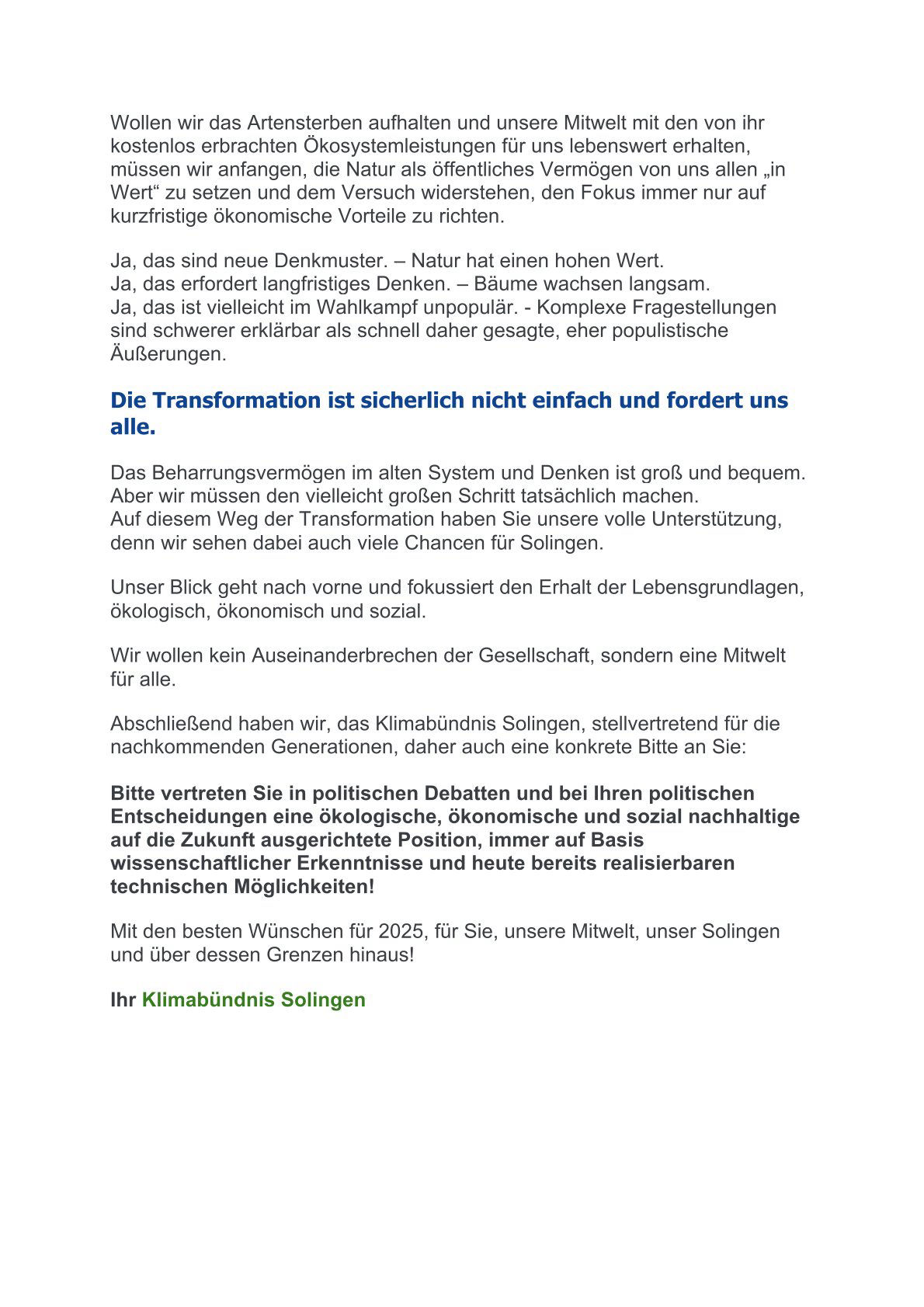 Wollen wir das Artensterben aufhalten und unsere Mitwelt mit den von ihr kostenlos erbrachten Ökosystemleistungen für uns lebenswert erhalten, müssen wir anfangen, die Natur als öffentliches Vermögen von uns allen „in Wert“ zu setzen und dem Versuch widerstehen, den Fokus immer nur auf kurzfristige ökonomische Vorteile zu richten.

Ja, das sind neue Denkmuster. – Natur hat einen hohen Wert.
Ja, das erfordert langfristiges Denken. – Bäume wachsen langsam.
Ja, das ist vielleicht im Wahlkampf unpopulär. - Komplexe Fragestellungen sind schwerer erklärbar als schnell daher gesagte, eher populistische Äußerungen.

Die Transformation ist sicherlich nicht einfach und fordert uns alle.

Das Beharrungsvermögen im alten System und Denken ist groß und bequem. Aber wir müssen den vielleicht großen Schritt tatsächlich machen.
Auf diesem Weg der Transformation haben Sie unsere volle Unterstützung, denn wir sehen dabei auch viele Chancen für Solingen.

Unser Blick geht nach vorne und fokussiert den Erhalt der Lebensgrundlagen, ökologisch, ökonomisch und sozial.

Wir wollen kein Auseinanderbrechen der Gesellschaft, sondern eine Mitwelt für alle.

Abschließend haben wir, das Klimabündnis Solingen, stellvertretend für die nachkommenden Generationen, daher auch eine konkrete Bitte an Sie:

Bitte vertreten Sie in politischen Debatten und bei Ihren politischen Entscheidungen eine ökologische, ökonomische und sozial nachhaltige auf die Zukunft ausgerichtete Position, immer auf Basis wissenschaftlicher Erkenntnisse und heute bereits realisierbaren technischen Möglichkeiten!

Mit den besten Wünschen für 2025, für Sie, unsere Mitwelt, unser Solingen und über dessen Grenzen hinaus!

Ihr Klimabündnis Solingen